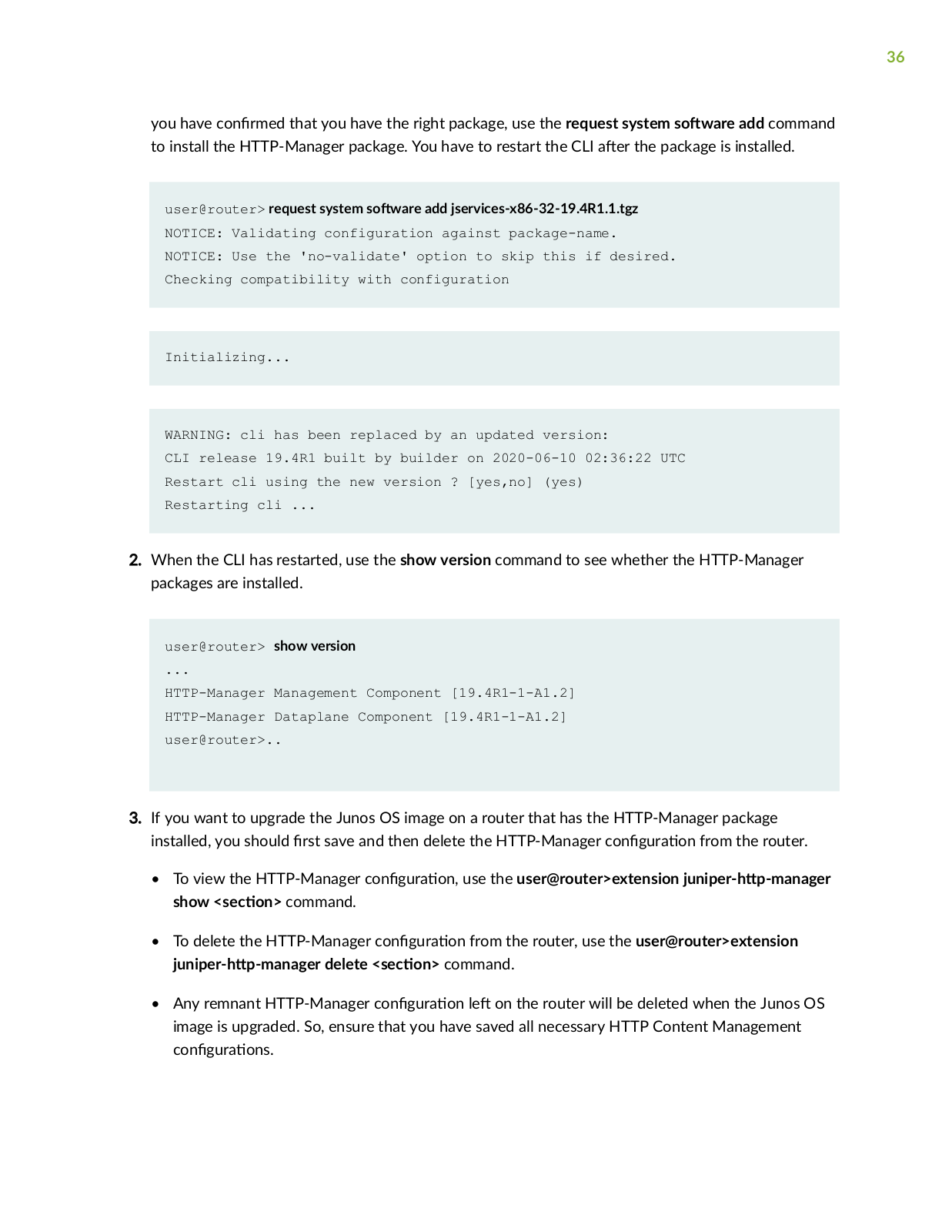 36

you have confirmed that you have the right package, use the request system software add command to install the HTTP-Manager package. You have to restart the CLI after the package is installed.

user@router> request system software add jservices-x86-32-19.4R1.1.tgz
NOTICE: Validating configuration against package-name.
NOTICE: Use the 'no-validate' option to skip this if desired.
Checking compatibility with configuration

Initializing...

WARNING: cli has been replaced by an updated version:
CLI release 19.4R1 built by builder on 2020-06-10 02:36:22 UTC
Restart cli using the new version ? [yes,no] (yes)
Restarting cli ...

2. When the CLI has restarted, use the show version command to see whether the HTTP-Manager packages are installed.

user@router> show version
...
HTTP-Manager Management Component [19.4R1-1-A1.2]
HTTP-Manager Dataplane Component [19.4R1-1-A1.2]
user@router>..

3. If you want to upgrade the Junos OS image on a router that has the HTTP-Manager package installed, you should first save and then delete the HTTP-Manager configuration from the router.

• To view the HTTP-Manager configuration, use the user@router>extension juniper-http-manager show <section> command.

• To delete the HTTP-Manager configuration from the router, use the user@router>extension juniper-http-manager delete <section> command.

• Any remnant HTTP-Manager configuration left on the router will be deleted when the Junos OS image is upgraded. So, ensure that you have saved all necessary HTTP Content Management configurations.